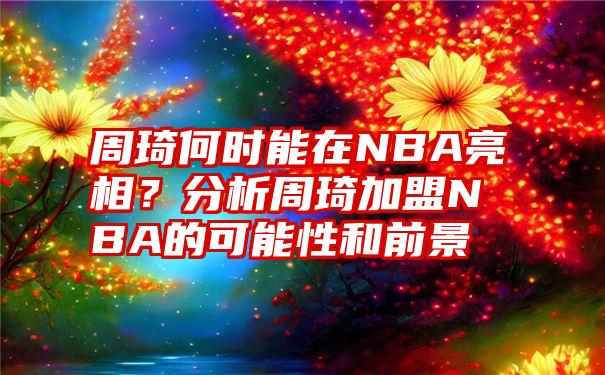 周琦何时能在NBA亮相？分析周琦加盟NBA的可能性和前景